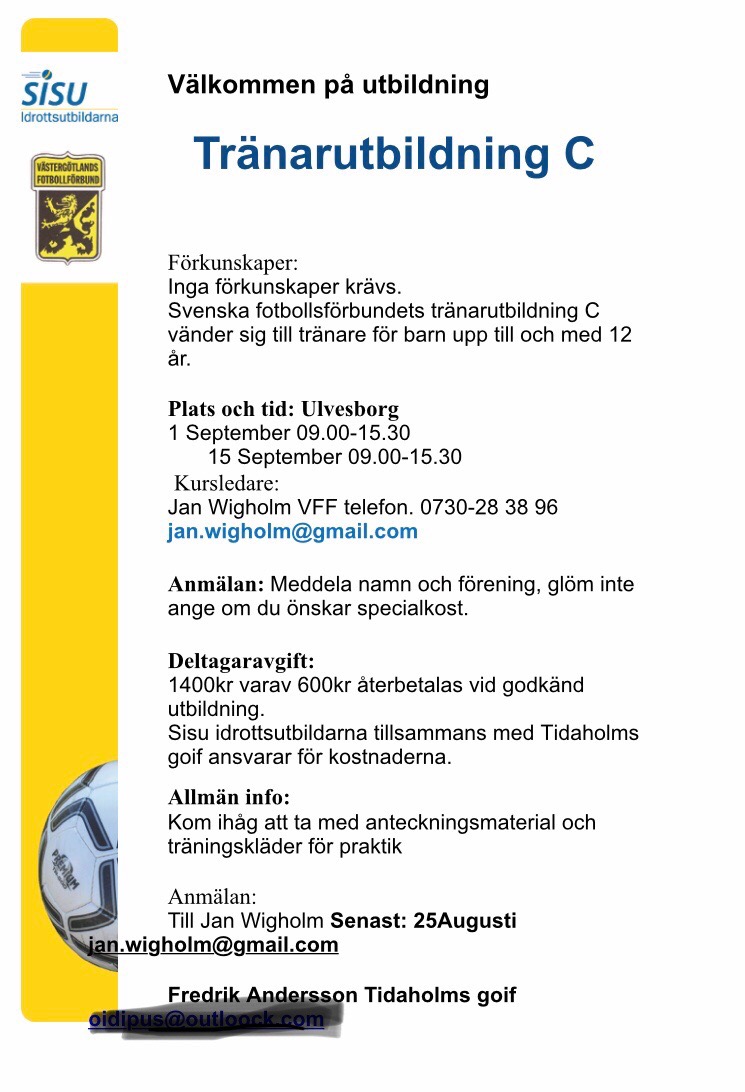 SISU
Idrottsutbildarna

VÄSTERGÖTLANDS FOTBOLLFÖRBUND

Välkommen på utbildning

Tränarutbildning C

Förkunskaper:
Inga förkunskaper krävs.
Svenska fotbollsförbundets tränarutbildning C vänder sig till tränare för barn upp till och med 12 år.

Plats och tid: Ulvesborg
1 September 09.00-15.30
15 September 09.00-15.30
Kursledare:
Jan Wigholm VFF telefon. 0730-28 38 96
jan.wigholm@gmail.com

Anmälan: Meddela namn och förening, glöm inte ange om du önskar specialkost.

Deltagaravgift:
1400kr varav 600kr återbetalas vid godkänd utbildning.
Sisu idrottsutbildarna tillsammans med Tidaholms goif ansvarar för kostnaderna.

Allmän info:
Kom ihåg att ta med anteckningsmaterial och träningskläder för praktik

Anmälan:
Till Jan Wigholm Senast: 25Augusti
jan.wigholm@gmail.com

Fredrik Andersson Tidaholms goif
oidipus@outloock.com